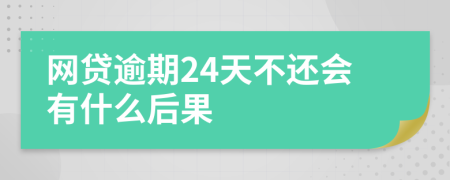 网贷逾期24天不还会有什么后果